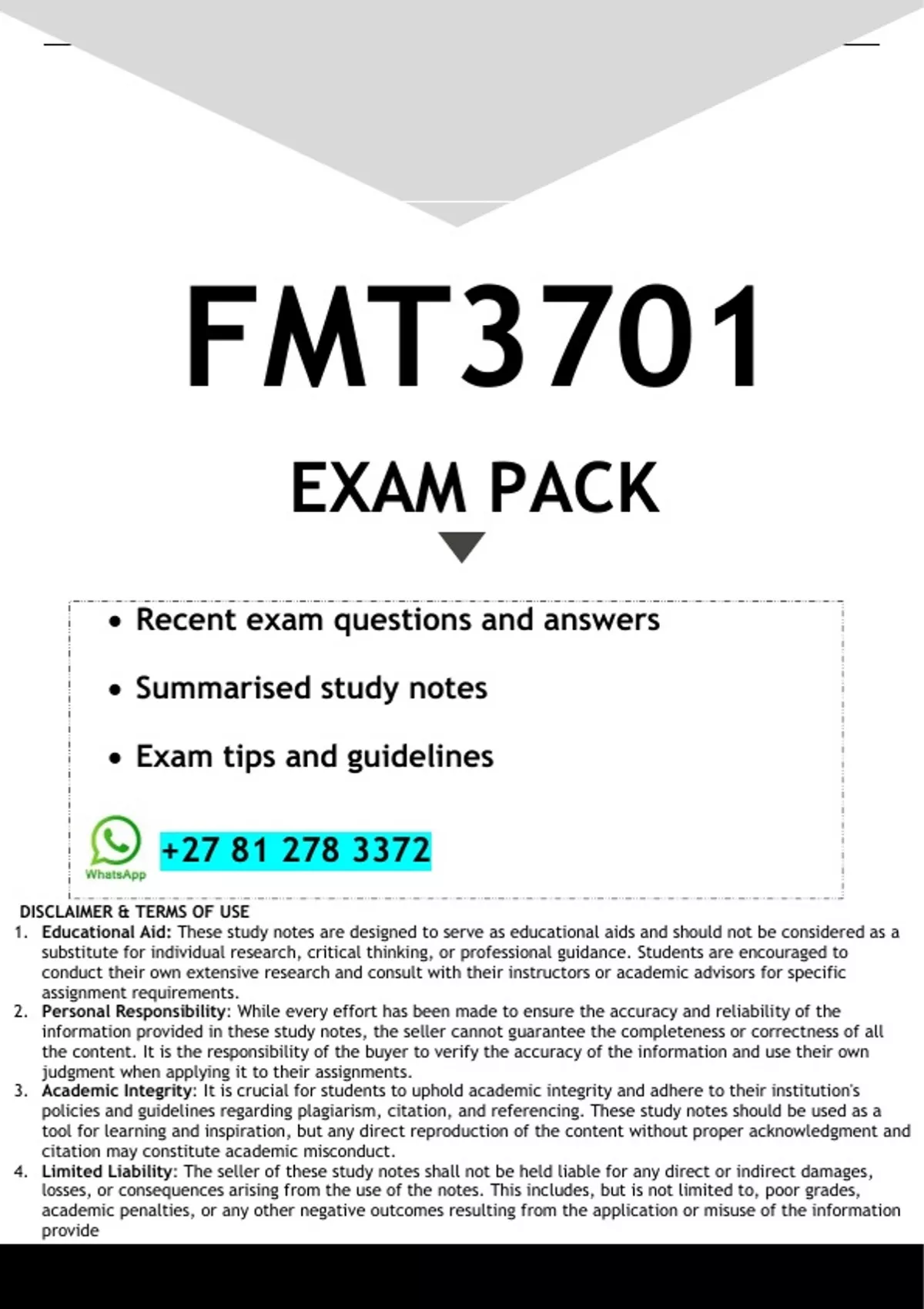 FMT3701

EXAM PACK

• Recent exam questions and answers

• Summarised study notes

• Exam tips and guidelines

WhatsApp

+27 81 278 3372

DISCLAIMER & TERMS OF USE

1. Educational Aid: These study notes are designed to serve as educational aids and should not be considered as a substitute for individual research, critical thinking, or professional guidance. Students are encouraged to conduct their own extensive research and consult with their instructors or academic advisors for specific assignment requirements.
2. Personal Responsibility: While every effort has been made to ensure the accuracy and reliability of the information provided in these study notes, the seller cannot guarantee the completeness or correctness of all the content. It is the responsibility of the buyer to verify the accuracy of the information and use their own judgment when applying it to their assignments.
3. Academic Integrity: It is crucial for students to uphold academic integrity and adhere to their institution's policies and guidelines regarding plagiarism, citation, and referencing. These study notes should be used as a tool for learning and inspiration, but any direct reproduction of the content without proper acknowledgment and citation may constitute academic misconduct.
4. Limited Liability: The seller of these study notes shall not be held liable for any direct or indirect damages, losses, or consequences arising from the use of the notes. This includes, but is not limited to, poor grades, academic penalties, or any other negative outcomes resulting from the application or misuse of the information provide